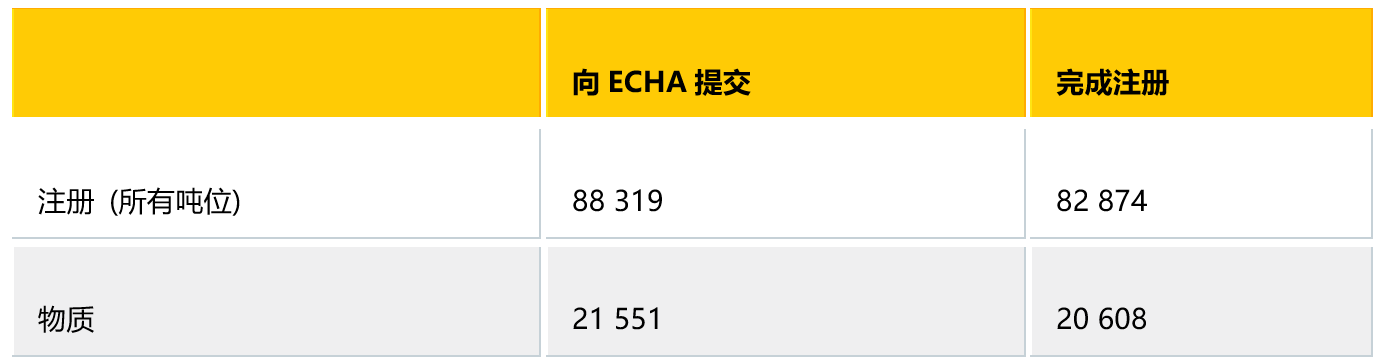 |  | 向 ECHA 提交 | 完成注册 |
|---|---|---|
| 注册（所有吨位) | 88 319 | 82 874 |
| 物质 | 21 551 | 20 608 |